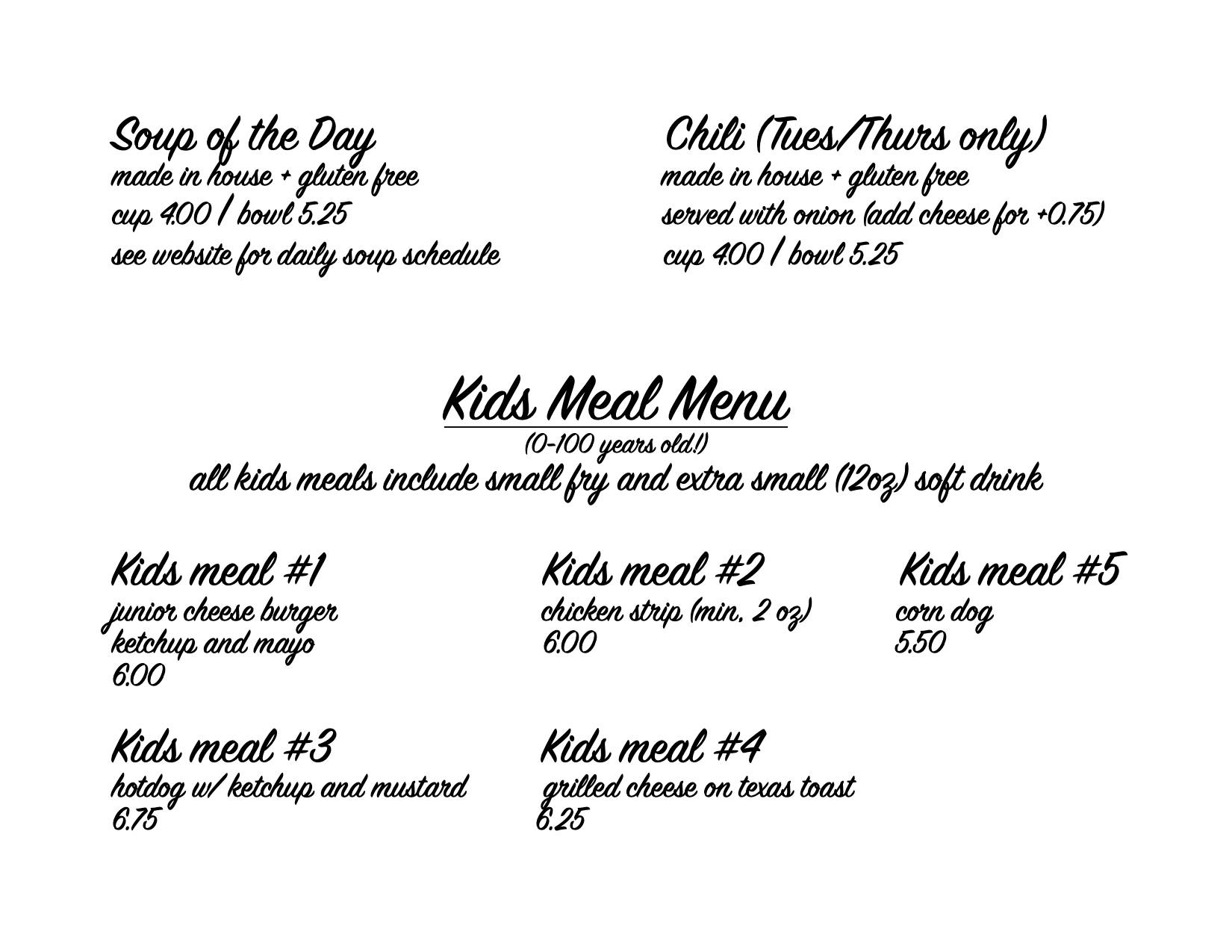 Soup of the Day
made in house + gluten free
cup 4.00 / bowl 5.25
see website for daily soup schedule

Chili (Tues/Thurs only)
made in house + gluten free
served with onion (add cheese for +0.75)
cup 4.00 / bowl 5.25

Kids Meal Menu
(0-100 years old!)
all kids meals include small fry and extra small (12oz) soft drink

Kids meal #1
junior cheese burger
ketchup and mayo
6.00

Kids meal #2
chicken strip (min. 2 oz)
6.00

Kids meal #5
corn dog
5.50

Kids meal #3
hotdog w/ ketchup and mustard
6.75

Kids meal #4
grilled cheese on texas toast
6.25